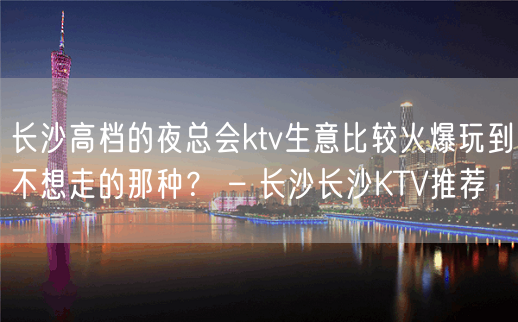 长沙高档的夜总会ktv生意比较火爆玩到不想走的那种？ – 长沙长沙KTV推荐